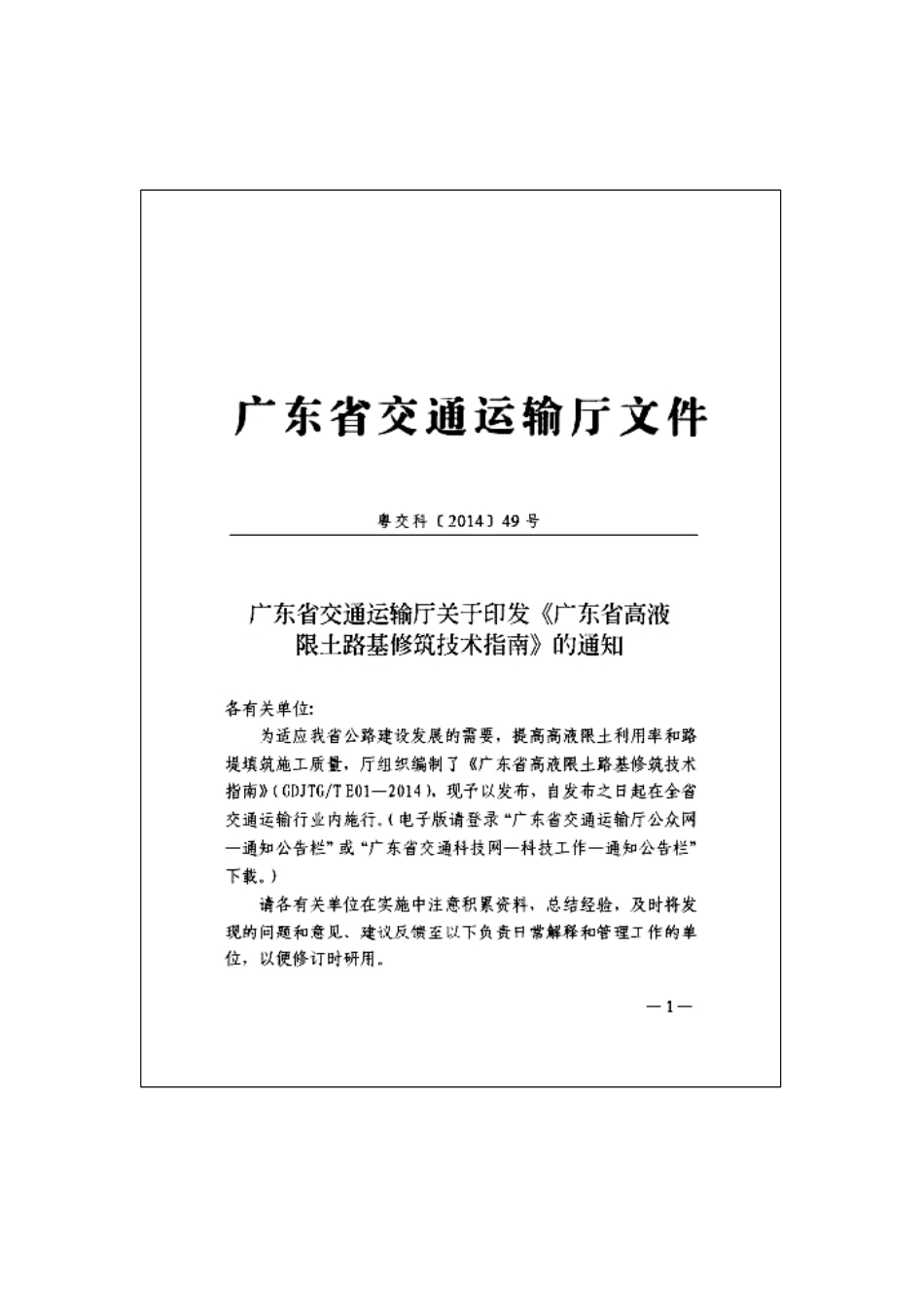 广东省交通运输厅文件

粤交科〔2014〕49号

广东省交通运输厅关于印发《广东省高液限土路基修筑技术指南》的通知

各有关单位:

为适应我省公路建设发展的需要，提高高液限土利用率和路堤填筑施工质量，厅组织编制了《广东省高液限土路基修筑技术指南》(GDJTG/T E01—2014)，现予以发布，自发布之日起在全省交通运输行业内施行。(电子版请登录“广东省交通运输厅公众网—通知公告栏”或“广东省交通科技网—科技工作—通知公告栏”下载。)

请各有关单位在实施中注意积累资料，总结经验，及时将发现的问题和意见、建议反馈至以下负责日常解释和管理工作的单位，以便修订时研用。

—1—